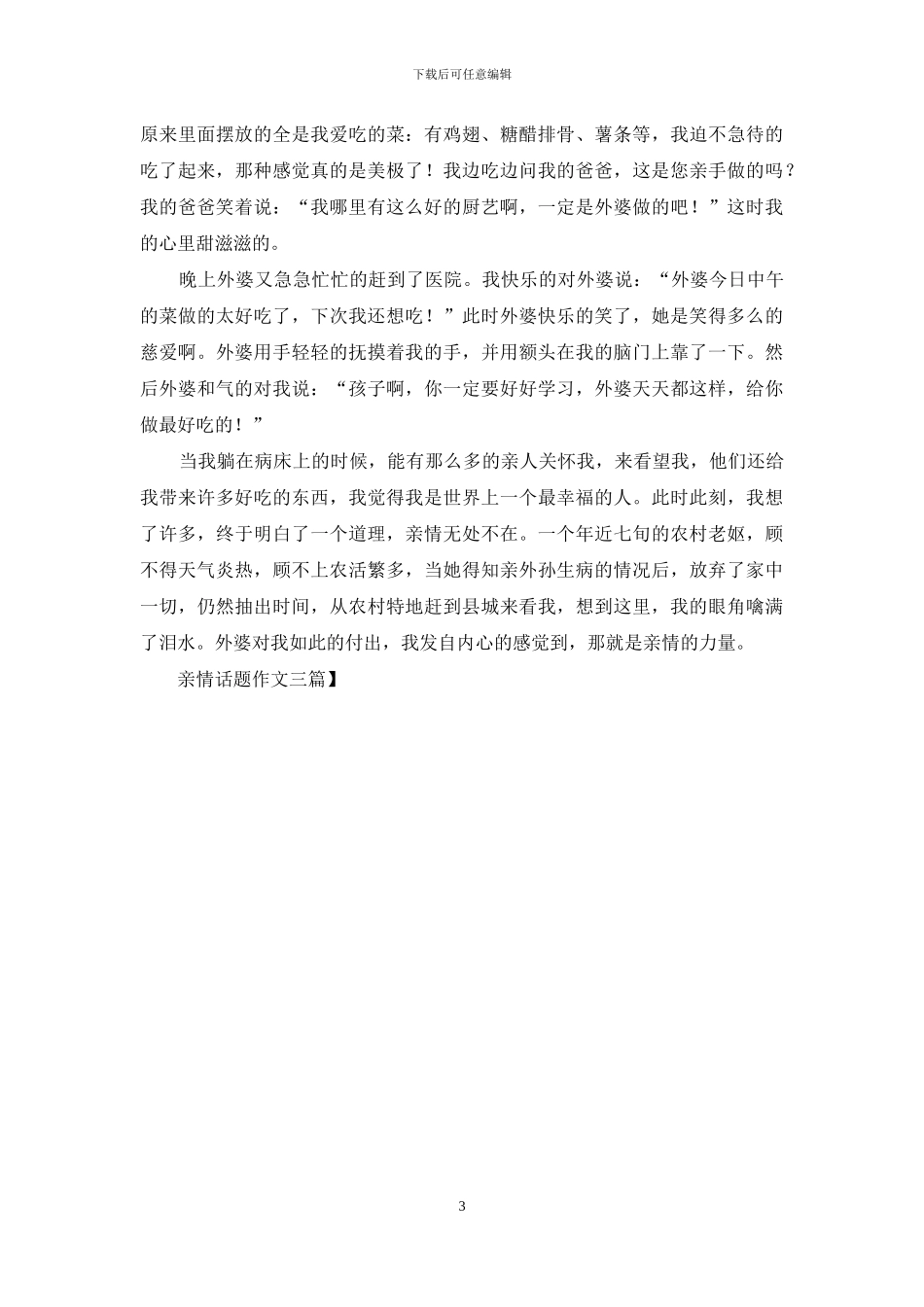 下载后可任意编辑

原来里面摆放的全是我爱吃的菜：有鸡翅、糖醋排骨、薯条等，我迫不急待的吃了起来，那种感觉真的是美极了！我边吃边问我的爸爸，这是您亲手做的吗？我的爸爸笑着说：“我哪里有这么好的厨艺啊，一定是外婆做的吧！”这时我的心里甜滋滋的。

晚上外婆又急急忙忙的赶到了医院。我快乐的对外婆说：“外婆今日中午的菜做的太好吃了，下次我还想吃！”此时外婆快乐的笑了，她是笑得多么的慈爱啊。外婆用手轻轻的抚摸着我的手，并用额头在我的脑门上靠了一下。然后外婆和气的对我说：“孩子啊，你一定要好好学习，外婆天天都这样，给你做最好吃的！”

当我躺在病床上的时候，能有那么多的亲人关怀我，来看望我，他们还给我带来许多好吃的东西，我觉得我是世界上一个最幸福的人。此时此刻，我想了许多，终于明白了一个道理，亲情无处不在。一个年近七旬的农村老妪，顾不得天气炎热，顾不上农活繁多，当她得知亲外孙生病的情况后，放弃了家中一切，仍然抽出时间，从农村特地赶到县城来看我，想到这里，我的眼角噙满了泪水。外婆对我如此的付出，我发自内心的感觉到，那就是亲情的力量。

亲情话题作文三篇】

3